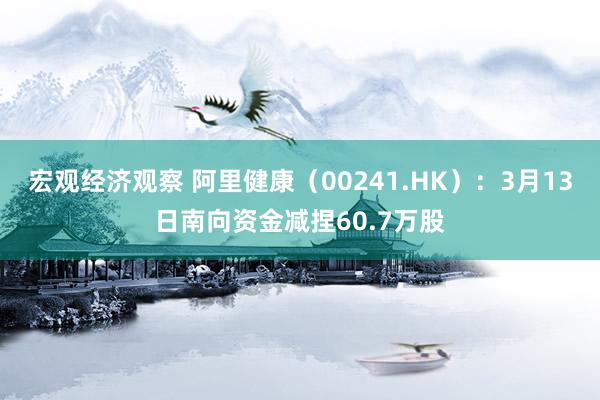 宏观经济观察 阿里健康（00241.HK）：3月13日南向资金减捏60.7万股